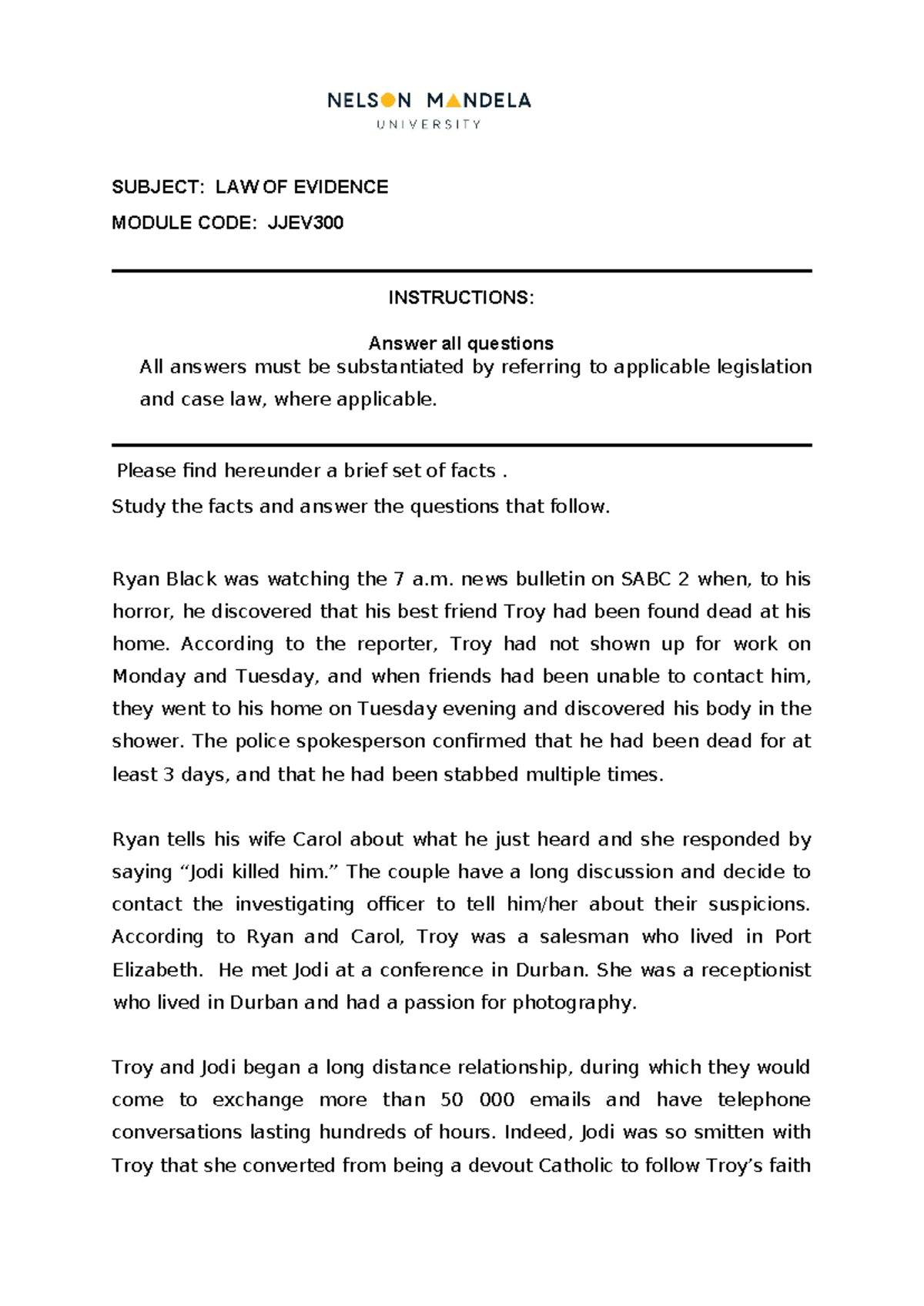 NELSON MANDELA
UNIVERSITY

SUBJECT: LAW OF EVIDENCE

MODULE CODE: JJEV300

INSTRUCTIONS:

Answer all questions

All answers must be substantiated by referring to applicable legislation and case law, where applicable.

Please find hereunder a brief set of facts .

Study the facts and answer the questions that follow.

Ryan Black was watching the 7 a.m. news bulletin on SABC 2 when, to his horror, he discovered that his best friend Troy had been found dead at his home. According to the reporter, Troy had not shown up for work on Monday and Tuesday, and when friends had been unable to contact him, they went to his home on Tuesday evening and discovered his body in the shower. The police spokesperson confirmed that he had been dead for at least 3 days, and that he had been stabbed multiple times.

Ryan tells his wife Carol about what he just heard and she responded by saying "Jodi killed him." The couple have a long discussion and decide to contact the investigating officer to tell him/her about their suspicions. According to Ryan and Carol, Troy was a salesman who lived in Port Elizabeth. He met Jodi at a conference in Durban. She was a receptionist who lived in Durban and had a passion for photography.

Troy and Jodi began a long distance relationship, during which they would come to exchange more than 50 000 emails and have telephone conversations lasting hundreds of hours. Indeed, Jodi was so smitten with Troy that she converted from being a devout Catholic to follow Troy's faith